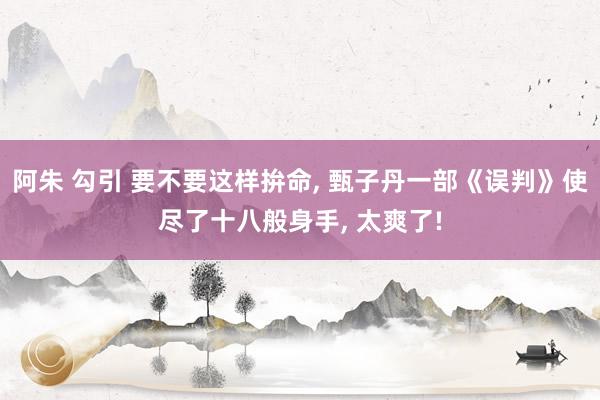 阿朱 勾引 要不要这样拚命, 甄子丹一部《误判》使尽了十八般身手, 太爽了!